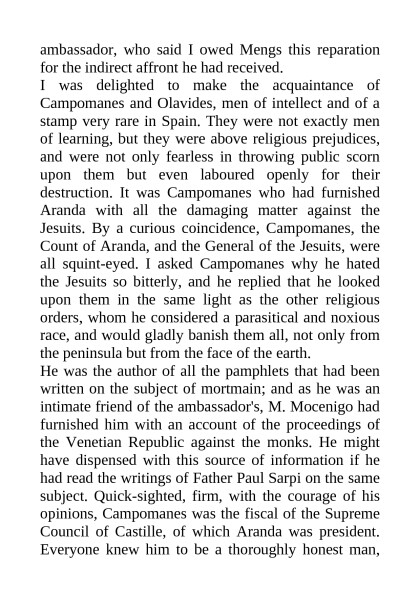 ambassador, who said I owed Mengs this reparation for the indirect affront he had received.
I was delighted to make the acquaintance of Campomanes and Olavides, men of intellect and of a stamp very rare in Spain. They were not exactly men of learning, but they were above religious prejudices, and were not only fearless in throwing public scorn upon them but even laboured openly for their destruction. It was Campomanes who had furnished Aranda with all the damaging matter against the Jesuits. By a curious coincidence, Campomanes, the Count of Aranda, and the General of the Jesuits, were all squint-eyed. I asked Campomanes why he hated the Jesuits so bitterly, and he replied that he looked upon them in the same light as the other religious orders, whom he considered a parasitical and noxious race, and would gladly banish them all, not only from the peninsula but from the face of the earth.
He was the author of all the pamphlets that had been written on the subject of mortmain; and as he was an intimate friend of the ambassador's, M. Mocenigo had furnished him with an account of the proceedings of the Venetian Republic against the monks. He might have dispensed with this source of information if he had read the writings of Father Paul Sarpi on the same subject. Quick-sighted, firm, with the courage of his opinions, Campomanes was the fiscal of the Supreme Council of Castille, of which Aranda was president. Everyone knew him to be a thoroughly honest man,